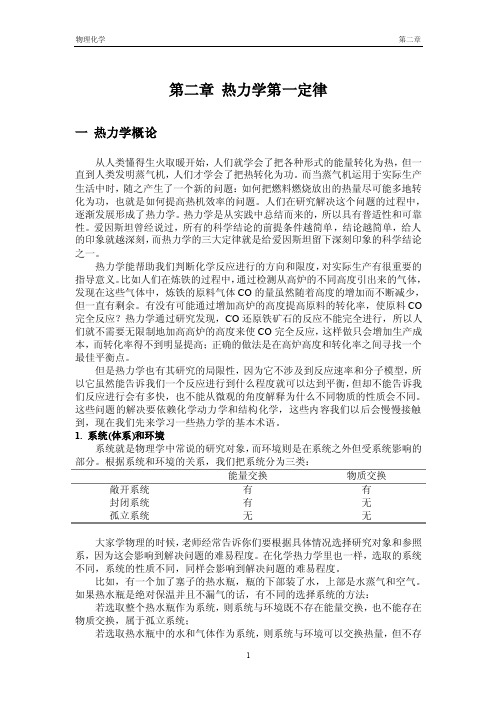 物理化学

第二章

第二章 热力学第一定律

一 热力学概论

从人类懂得生火取暖开始，人们就学会了把各种形式的能量转化为热，但一直到人类发明蒸气机，人们才学会了把热转化为功。而当蒸气机运用于实际生产生活中时，随之产生了一个新的问题：如何把燃料燃烧放出的热量尽可能多地转化为功，也就是如何提高热机效率的问题。人们在研究解决这个问题的过程中，逐渐发展形成了热力学。热力学是从实践中总结而来的，所以具有普适性和可靠性。爱因斯坦曾经说过，所有的科学结论的前提条件越简单，结论越简单，给人的印象就越深刻，而热力学的三大定律就是给爱因斯坦留下深刻印象的科学结论之一。

热力学能帮助我们判断化学反应进行的方向和限度，对实际生产有很重要的指导意义。比如人们在炼铁的过程中，通过检测从高炉的不同高度引出来的气体，发现在这些气体中，炼铁的原料气体 CO 的量虽然随着高度的增加而不断减少，但一直有剩余。有没有可能通过增加高炉的高度提高原料的转化率，使原料 CO 完全反应？热力学通过研究发现，CO 还原铁矿石的反应不能完全进行，所以人们就不需要无限制地加高高炉的高度来使 CO 完全反应，这样做只会增加生产成本，而转化率得不到明显提高；正确的做法是在高炉高度和转化率之间寻找一个最佳平衡点。

但是热力学也有其研究的局限性，因为它不涉及到反应速率和分子模型，所以它虽然能告诉我们一个反应进行到什么程度就可以达到平衡，但却不能告诉我们反应进行会有多快，也不能从微观的角度解释为什么不同物质的性质会不同。这些问题的解决要依赖化学动力学和结构化学，这些内容我们以后会慢慢接触到，现在我们先来学习一些热力学的基本术语。

1. 系统(体系)和环境

系统就是物理学中常说的研究对象，而环境则是在系统之外但受系统影响的部分。根据系统和环境的关系，我们把系统分为三类：

| | 能量交换 | 物质交换 |
|---|---|---|
| 敞开系统 | 有 | 有 |
| 封闭系统 | 有 | 无 |
| 孤立系统 | 无 | 无 |

大家学物理的时候，老师经常告诉你们要根据具体情况选择研究对象和参照系，因为这会影响到解决问题的难易程度。在化学热力学里也一样，选取的系统不同，系统的性质不同，同样会影响到解决问题的难易程度。

比如，有一个加了塞子的热水瓶，瓶的下部装了水，上部是水蒸气和空气。如果热水瓶是绝对保温并且不漏气的话，有不同的选择系统的方法：

若选取整个热水瓶作为系统，则系统与环境既不存在能量交换，也不能存在物质交换，属于孤立系统；

若选取热水瓶中的水和气体作为系统，则系统与环境可以交换热量，但不存

1